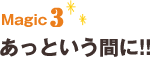 Magic 3

あっという間に!!